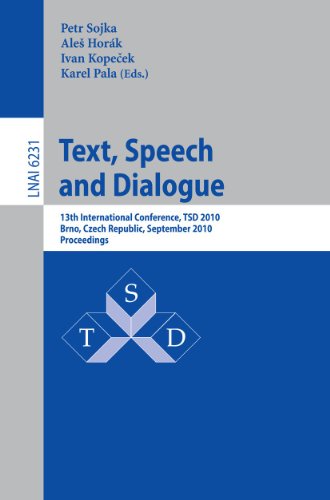 Petr Sojka
Aleš Horák
Ivan Kopeček
Karel Pala (Eds.)

LNAI 6231

Text, Speech and Dialogue

13th International Conference, TSD 2010
Brno, Czech Republic, September 2010
Proceedings

S
T
D